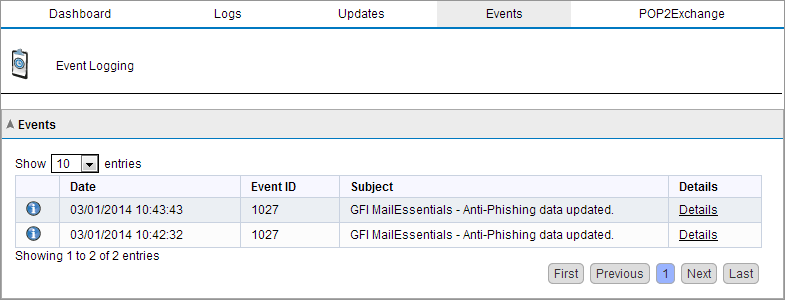 Dashboard Logs Updates Events POP2Exchange

Event Logging

Events

Show 10 entries

| | Date | Event ID | Subject | Details |
|---|---|---|---|---|
| | 03/01/2014 10:43:43 | 1027 | GFI MailEssentials - Anti-Phishing data updated. | Details |
| | 03/01/2014 10:42:32 | 1027 | GFI MailEssentials - Anti-Phishing data updated. | Details |

Showing 1 to 2 of 2 entries

First Previous 1 Next Last